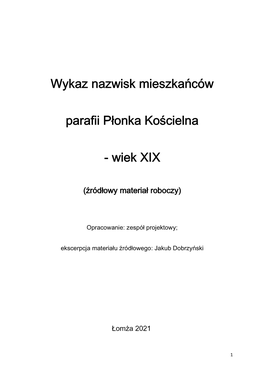 Wykaz nazwisk mieszkańców

parafii Płonka Kościelna

- wiek XIX

(źródłowy materiał roboczy)

Opracowanie: zespół projektowy;

ekscerpcja materiału źródłowego: Jakub Dobrzyński

Łomża 2021

1